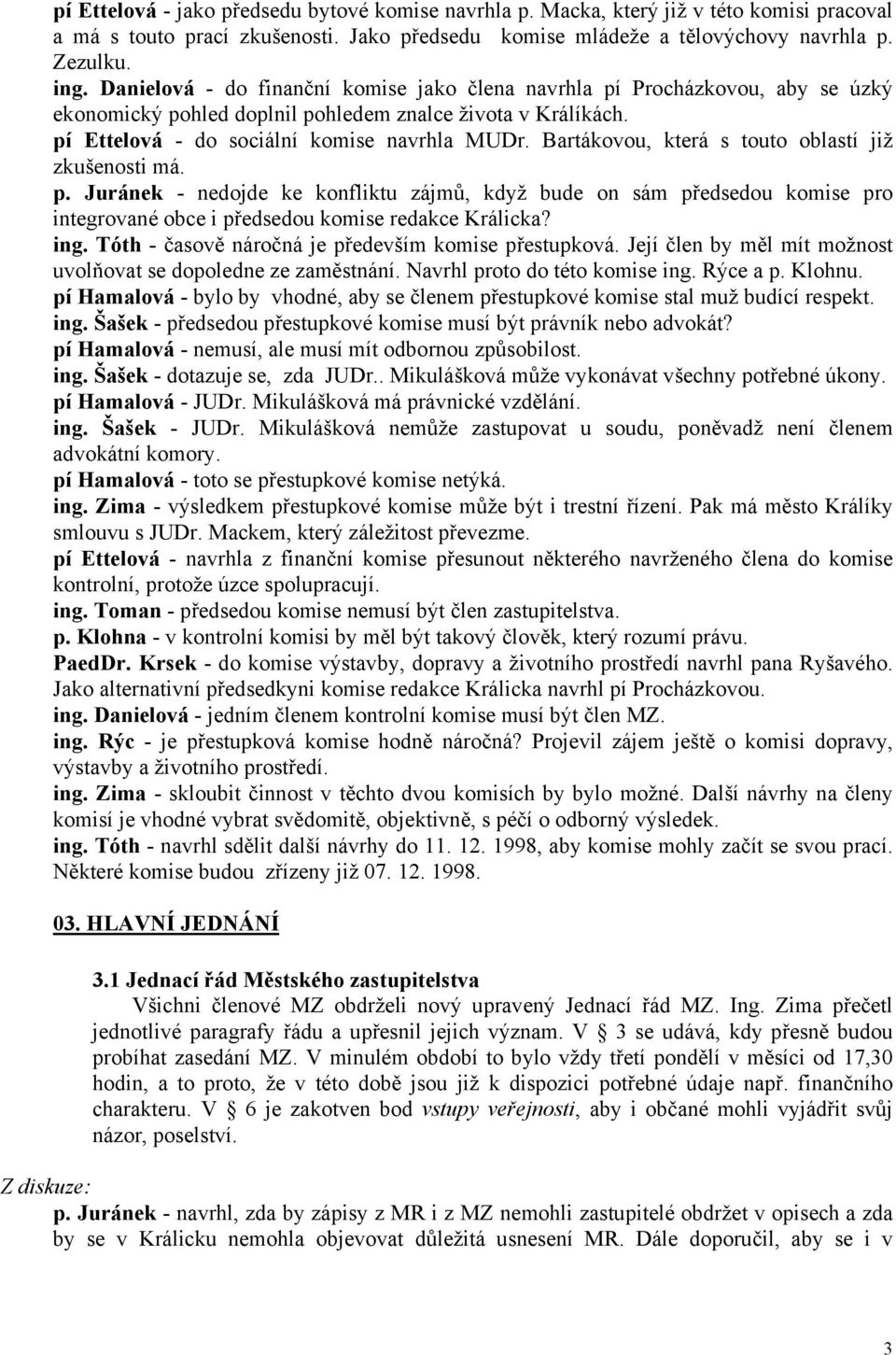 pí Ettelová - jako předsedu bytové komise navrhla p. Macka, který již v této komisi pracoval a má s touto prací zkušenosti. Jako předsedu komise mládeže a tělovýchovy navrhla p. Zezulku.
ing. Danielová - do finanční komise jako člena navrhla pí Procházkovou, aby se úzký ekonomický pohled doplnil pohledem znalce života v Králíkách.
pí Ettelová - do sociální komise navrhla MUDr. Bartákovou, která s touto oblastí již zkušenosti má.
p. Juránek - nedojde ke konfliktu zájmů, když bude on sám předsedou komise pro integrované obce i předsedou komise redakce Králicka?
ing. Tóth - časově náročná je především komise přestupková. Její člen by měl mít možnost uvolňovat se dopoledne ze zaměstnání. Navrhl proto do této komise ing. Rýce a p. Klohnu.
pí Hamalová - bylo by vhodné, aby se členem přestupkové komise stal muž budící respekt.
ing. Šašek - předsedou přestupkové komise musí být právník nebo advokát?
pí Hamalová - nemusí, ale musí mít odbornou způsobilost.
ing. Šašek - dotazuje se, zda JUDr.. Mikulášková může vykonávat všechny potřebné úkony.
pí Hamalová - JUDr. Mikulášková má právnické vzdělání.
ing. Šašek - JUDr. Mikulášková nemůže zastupovat u soudu, poněvadž není členem advokátní komory.
pí Hamalová - toto se přestupkové komise netýká.
ing. Zima - výsledkem přestupkové komise může být i trestní řízení. Pak má město Králíky smlouvu s JUDr. Mackem, který záležitost převezme.
pí Ettelová - navrhla z finanční komise přesunout některého navrženého člena do komise kontrolní, protože úzce spolupracují.
ing. Toman - předsedou komise nemusí být člen zastupitelstva.
p. Klohna - v kontrolní komisi by měl být takový člověk, který rozumí právu.
PaedDr. Krsek - do komise výstavby, dopravy a životního prostředí navrhl pana Ryšavého. Jako alternativní předsedkyni komise redakce Králicka navrhl pí Procházkovou.
ing. Danielová - jedním členem kontrolní komise musí být člen MZ.
ing. Rýc - je přestupková komise hodně náročná? Projevil zájem ještě o komisi dopravy, výstavby a životního prostředí.
ing. Zima - skloubit činnost v těchto dvou komisích by bylo možné. Další návrhy na členy komisí je vhodné vybrat svědomitě, objektivně, s péčí o odborný výsledek.
ing. Tóth - navrhl sdělit další návrhy do 11. 12. 1998, aby komise mohly začít se svou prací. Některé komise budou zřízeny již 07. 12. 1998.

03. HLAVNÍ JEDNÁNÍ

3.1 Jednací řád Městského zastupitelstva
Všichni členové MZ obdrželi nový upravený Jednací řád MZ. Ing. Zima přečetl jednotlivé paragrafy řádu a upřesnil jejich význam. V § 3 se udává, kdy přesně budou probíhat zasedání MZ. V minulém období to bylo vždy třetí pondělí v měsíci od 17,30 hodin, a to proto, že v této době jsou již k dispozici potřebné údaje např. finančního charakteru. V § 6 je zakotven bod vstupy veřejnosti, aby i občané mohli vyjádřit svůj názor, poselství.

Z diskuze:
p. Juránek - navrhl, zda by zápisy z MR i z MZ nemohli zastupitelé obdržet v opisech a zda by se v Králicku nemohla objevovat důležitá usnesení MR. Dále doporučil, aby se i v

3